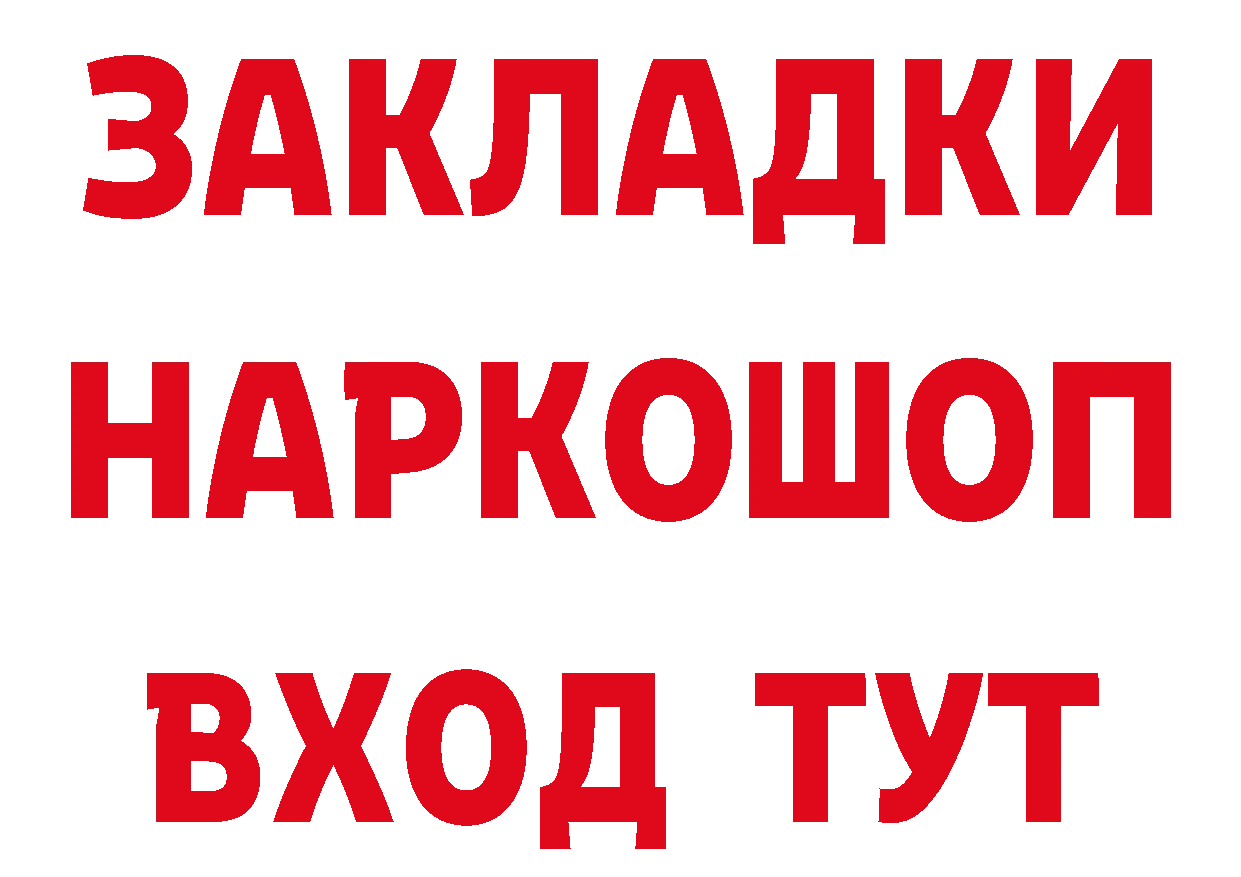 ЗАКЛАДКИ
НАРКОШОП
ВХОД ТУТ